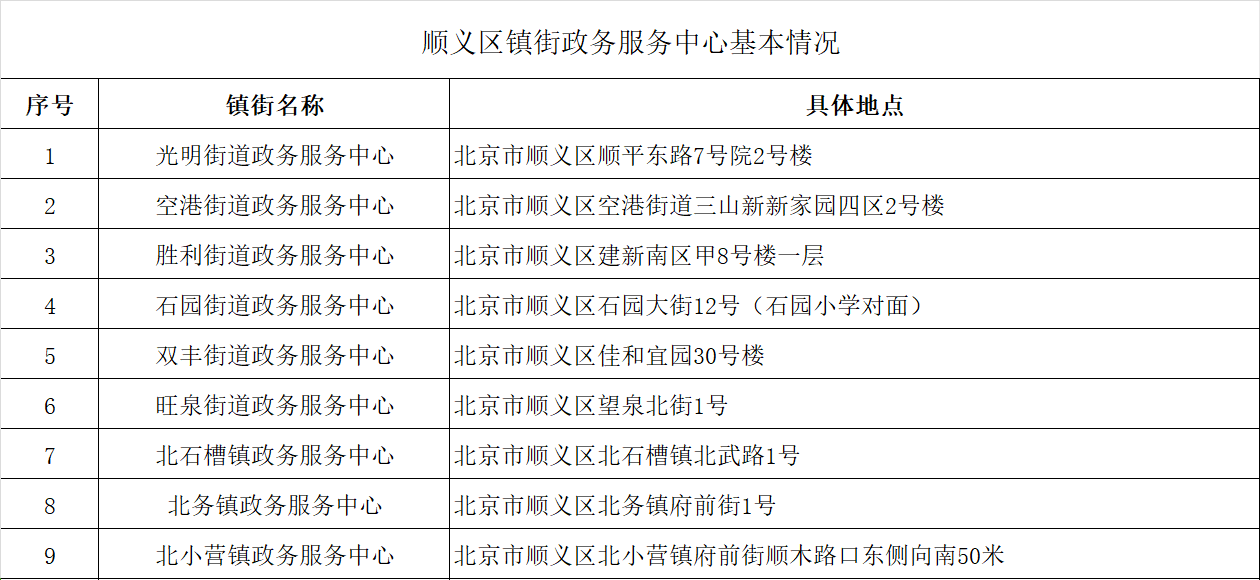 顺义区镇街政务服务中心基本情况

| 序号 | 镇街名称 | 具体地点 |
|---|---|---|
| 1 | 光明街道政务服务中心 | 北京市顺义区顺平东路7号院2号楼 |
| 2 | 空港街道政务服务中心 | 北京市顺义区空港街道三山新新家园四区2号楼 |
| 3 | 胜利街道政务服务中心 | 北京市顺义区建新南区甲8号楼一层 |
| 4 | 石园街道政务服务中心 | 北京市顺义区石园大街12号（石园小学对面） |
| 5 | 双丰街道政务服务中心 | 北京市顺义区佳和宜园30号楼 |
| 6 | 旺泉街道政务服务中心 | 北京市顺义区望泉北街1号 |
| 7 | 北石槽镇政务服务中心 | 北京市顺义区北石槽镇北武路1号 |
| 8 | 北务镇政务服务中心 | 北京市顺义区北务镇府前街1号 |
| 9 | 北小营镇政务服务中心 | 北京市顺义区北小营镇府前街顺木路口东侧向南50米 |